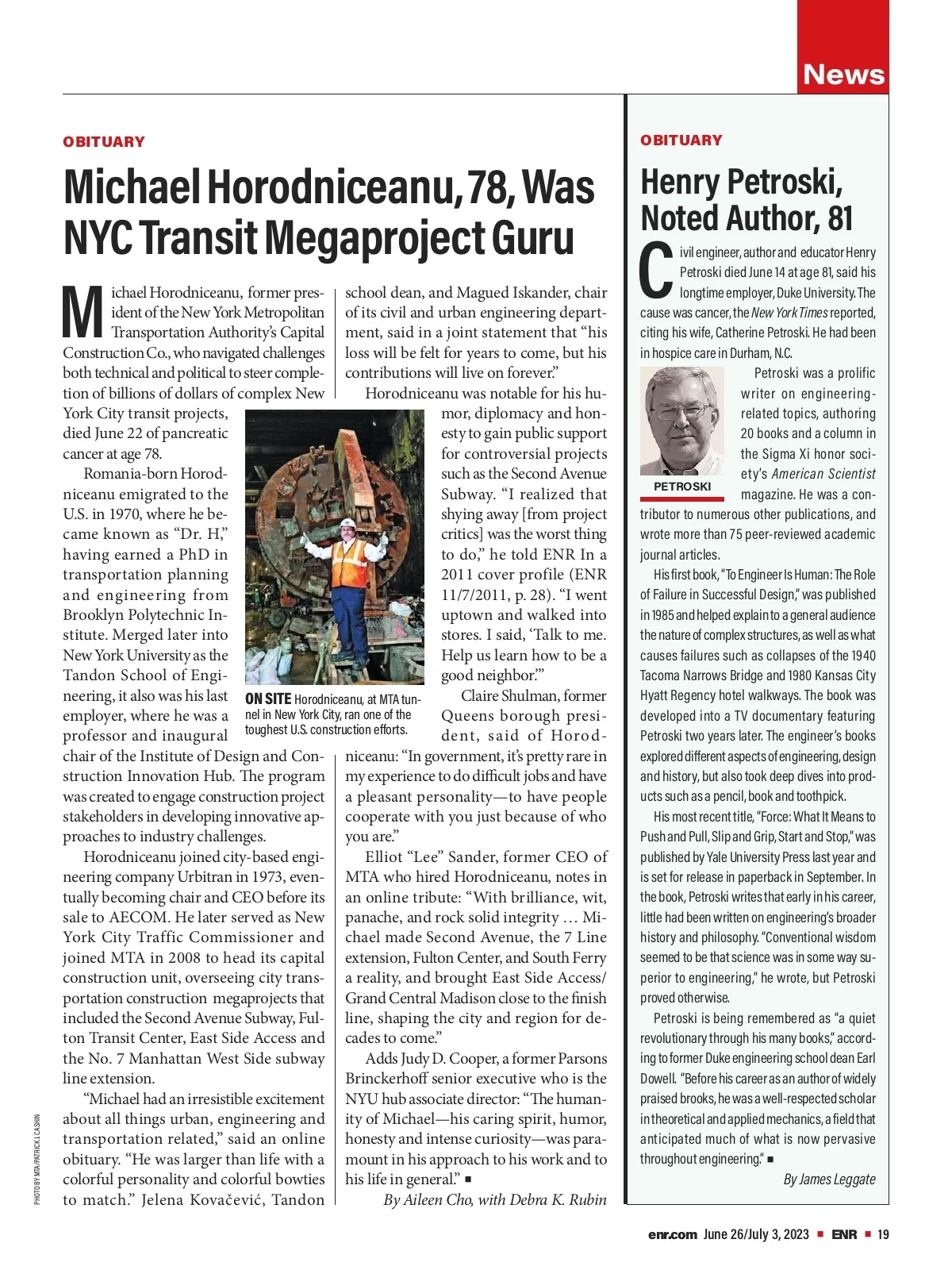 News

OBITUARY

Michael Horodniceanu, 78, Was NYC Transit Megaproject Guru

Michael Horodniceanu, former president of the New York Metropolitan Transportation Authority's Capital Construction Co., who navigated challenges both technical and political to steer completion of billions of dollars of complex New York City transit projects, died June 22 of pancreatic cancer at age 78.

Romania-born Horodniceanu emigrated to the U.S. in 1970, where he became known as "Dr. H," having earned a PhD in transportation planning and engineering from Brooklyn Polytechnic Institute. Merged later into New York University as the Tandon School of Engineering, it also was his last employer, where he was a professor and inaugural chair of the Institute of Design and Construction Innovation Hub. The program was created to engage construction project stakeholders in developing innovative approaches to industry challenges.

Horodniceanu joined city-based engineering company Urbitran in 1973, eventually becoming chair and CEO before its sale to AECOM. He later served as New York City Traffic Commissioner and joined MTA in 2008 to head its capital construction unit, overseeing city transportation construction megaprojects that included the Second Avenue Subway, Fulton Transit Center, East Side Access and the No. 7 Manhattan West Side subway line extension.

"Michael had an irresistible excitement about all things urban, engineering and transportation related," said an online obituary. "He was larger than life with a colorful personality and colorful bowties to match." Jelena Kovačević, Tandon school dean, and Magued Iskander, chair of its civil and urban engineering department, said in a joint statement that "his loss will be felt for years to come, but his contributions will live on forever."

Horodniceanu was notable for his humor, diplomacy and honesty to gain public support for controversial projects such as the Second Avenue Subway. "I realized that shying away [from project critics] was the worst thing to do," he told ENR In a 2011 cover profile (ENR 11/7/2011, p. 28). "I went uptown and walked into stores. I said, 'Talk to me. Help us learn how to be a good neighbor.'"

Claire Shulman, former Queens borough president, said of Horodniceanu: "In government, it's pretty rare in my experience to do difficult jobs and have a pleasant personality—to have people cooperate with you just because of who you are."

Elliot "Lee" Sander, former CEO of MTA who hired Horodniceanu, notes in an online tribute: "With brilliance, wit, panache, and rock solid integrity … Michael made Second Avenue, the 7 Line extension, Fulton Center, and South Ferry a reality, and brought East Side Access/Grand Central Madison close to the finish line, shaping the city and region for decades to come."

Adds Judy D. Cooper, a former Parsons Brinckerhoff senior executive who is the NYU hub associate director: "The humanity of Michael—his caring spirit, humor, honesty and intense curiosity—was paramount in his approach to his work and to his life in general." ■

By Aileen Cho, with Debra K. Rubin

ON SITE Horodniceanu, at MTA tunnel in New York City, ran one of the toughest U.S. construction efforts.

PHOTO BY MTA/PATRICK J. CASHIN

OBITUARY

Henry Petroski, Noted Author, 81

Civil engineer, author and educator Henry Petroski died June 14 at age 81, said his longtime employer, Duke University. The cause was cancer, the New York Times reported, citing his wife, Catherine Petroski. He had been in hospice care in Durham, N.C.

PETROSKI

Petroski was a prolific writer on engineering-related topics, authoring 20 books and a column in the Sigma Xi honor society's American Scientist magazine. He was a contributor to numerous other publications, and wrote more than 75 peer-reviewed academic journal articles.

His first book, "To Engineer Is Human: The Role of Failure in Successful Design," was published in 1985 and helped explain to a general audience the nature of complex structures, as well as what causes failures such as collapses of the 1940 Tacoma Narrows Bridge and 1980 Kansas City Hyatt Regency hotel walkways. The book was developed into a TV documentary featuring Petroski two years later. The engineer's books explored different aspects of engineering, design and history, but also took deep dives into products such as a pencil, book and toothpick.

His most recent title, "Force: What It Means to Push and Pull, Slip and Grip, Start and Stop," was published by Yale University Press last year and is set for release in paperback in September. In the book, Petroski writes that early in his career, little had been written on engineering's broader history and philosophy. "Conventional wisdom seemed to be that science was in some way superior to engineering," he wrote, but Petroski proved otherwise.

Petroski is being remembered as "a quiet revolutionary through his many books," according to former Duke engineering school dean Earl Dowell. "Before his career as an author of widely praised brooks, he was a well-respected scholar in theoretical and applied mechanics, a field that anticipated much of what is now pervasive throughout engineering." ■

By James Leggate

enr.com June 26/July 3, 2023 ■ ENR ■ 19